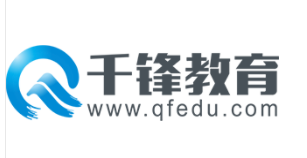 千锋教育
www.qfedu.com